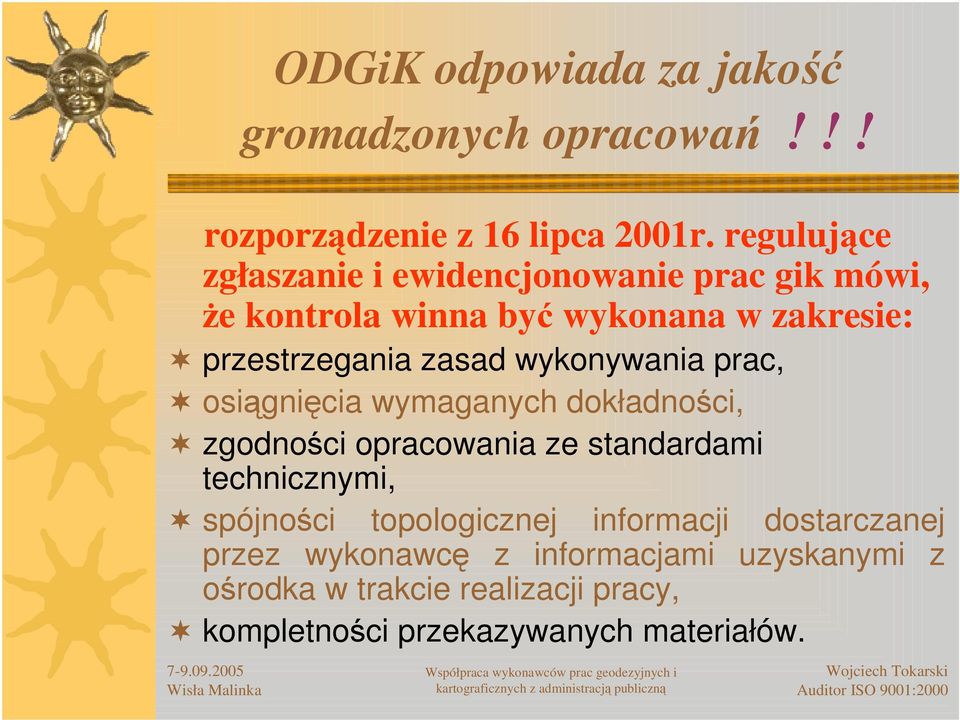 ODGiK odpowiada za jakość gromadzonych opracowań ! ! !

rozporządzenie z 16 lipca 2001r. regulujące zgłaszanie i ewidencjonowanie prac gik mówi, że kontrola winna być wykonana w zakresie:

przestrzegania zasad wykonywania prac,
osiągnięcia wymaganych dokładności,
zgodności opracowania ze standardami technicznymi,
spójności topologicznej informacji dostarczanej przez wykonawcę z informacjami uzyskanymi z ośrodka w trakcie realizacji pracy,
kompletności przekazywanych materiałów.

7-9.09.2005
Wisła Malinka

Współpraca wykonawców prac geodezyjnych i kartograficznych z administracją publiczną

Wojciech Tokarski
Auditor ISO 9001:2000